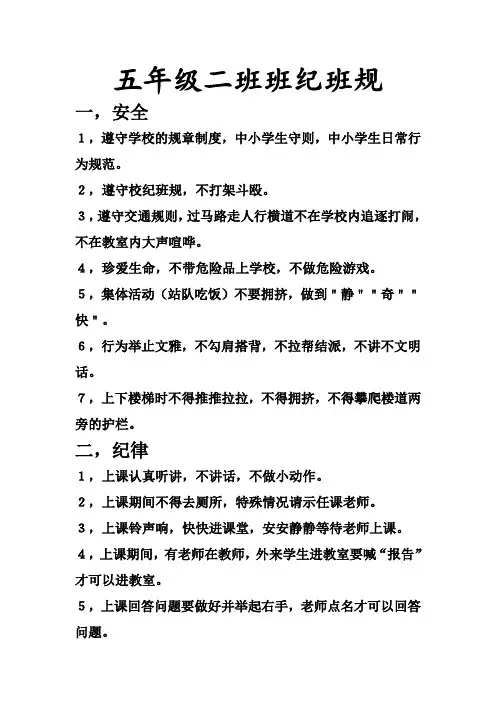 五年级二班班纪班规

一，安全

1，遵守学校的规章制度，中小学生守则，中小学生日常行为规范。

2，遵守校纪班规，不打架斗殴。

3，遵守交通规则，过马路走人行横道不在学校内追逐打闹，不在教室内大声喧哗。

4，珍爱生命，不带危险品上学校，不做危险游戏。

5，集体活动（站队吃饭）不要拥挤，做到＂静＂＂奇＂＂快＂。

6，行为举止文雅，不勾肩搭背，不拉帮结派，不讲不文明话。

7，上下楼梯时不得推推拉拉，不得拥挤，不得攀爬楼道两旁的护栏。

二，纪律

1，上课认真听讲，不讲话，不做小动作。

2，上课期间不得去厕所，特殊情况请示任课老师。

3，上课铃声响，快快进课堂，安安静静等待老师上课。

4，上课期间，有老师在教师，外来学生进教室要喊“报告”才可以进教室。

5，上课回答问题要做好并举起右手，老师点名才可以回答问题。